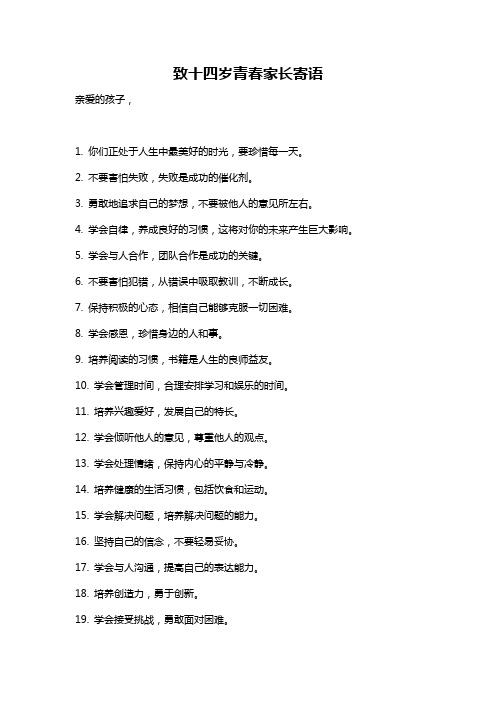 致十四岁青春家长寄语

亲爱的孩子，

1. 你们正处于人生中最美好的时光，要珍惜每一天。

2. 不要害怕失败，失败是成功的催化剂。

3. 勇敢地追求自己的梦想，不要被他人的意见所左右。

4. 学会自律，养成良好的习惯，这将对你的未来产生巨大影响。

5. 学会与人合作，团队合作是成功的关键。

6. 不要害怕犯错，从错误中吸取教训，不断成长。

7. 保持积极的心态，相信自己能够克服一切困难。

8. 学会感恩，珍惜身边的人和事。

9. 培养阅读的习惯，书籍是人生的良师益友。

10. 学会管理时间，合理安排学习和娱乐的时间。

11. 培养兴趣爱好，发展自己的特长。

12. 学会倾听他人的意见，尊重他人的观点。

13. 学会处理情绪，保持内心的平静与冷静。

14. 培养健康的生活习惯，包括饮食和运动。

15. 学会解决问题，培养解决问题的能力。

16. 坚持自己的信念，不要轻易妥协。

17. 学会与人沟通，提高自己的表达能力。

18. 培养创造力，勇于创新。

19. 学会接受挑战，勇敢面对困难。